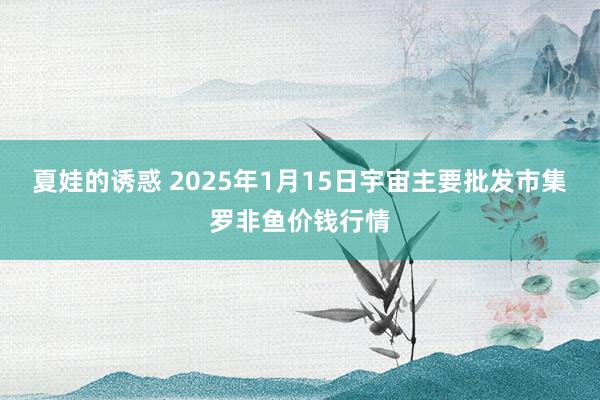 夏娃的诱惑 2025年1月15日宇宙主要批发市集罗非鱼价钱行情